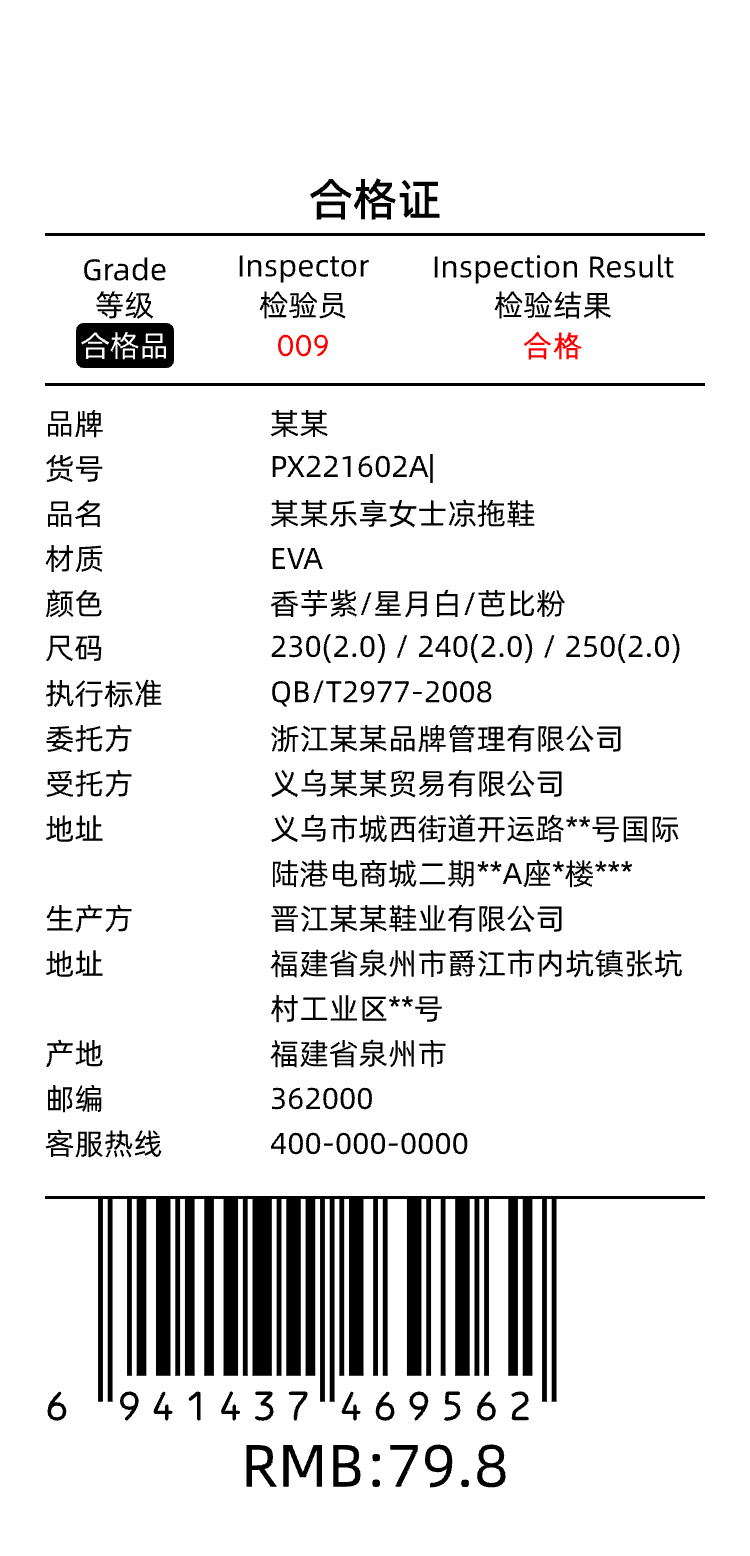 合格证

| Grade 等级 | Inspector 检验员 | Inspection Result 检验结果 |
|---|---|---|
| 合格品 | 009 | 合格 |

| | |
|---|---|
| 品牌 | 某某 |
| 货号 | PX221602A\| |
| 品名 | 某某乐享女士凉拖鞋 |
| 材质 | EVA |
| 颜色 | 香芋紫/星月白/芭比粉 |
| 尺码 | 230(2.0) / 240(2.0) / 250(2.0) |
| 执行标准 | QB/T2977-2008 |
| 委托方 | 浙江某某品牌管理有限公司 |
| 受托方 | 义乌某某贸易有限公司 |
| 地址 | 义乌市城西街道开运路**号国际陆港电商城二期**A座*楼*** |
| 生产方 | 晋江某某鞋业有限公司 |
| 地址 | 福建省泉州市爵江市内坑镇张坑村工业区**号 |
| 产地 | 福建省泉州市 |
| 邮编 | 362000 |
| 客服热线 | 400-000-0000 |

6 941437 469562
RMB:79.8